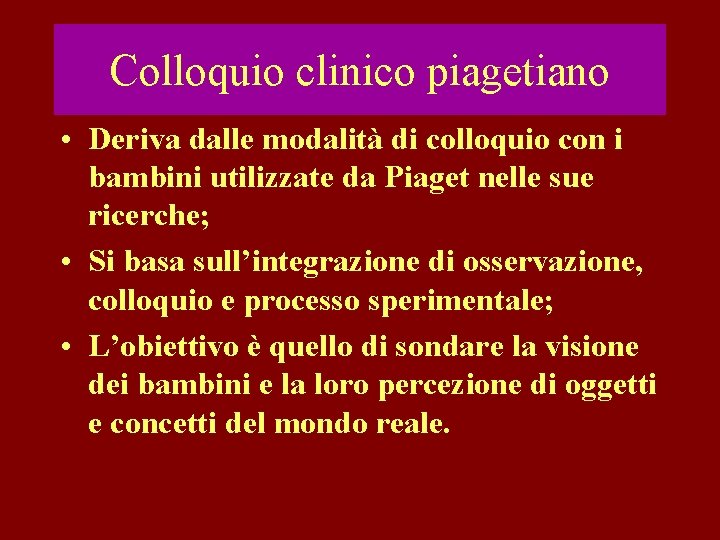 Colloquio clinico piagetiano

• Deriva dalle modalità di colloquio con i bambini utilizzate da Piaget nelle sue ricerche;

• Si basa sull'integrazione di osservazione, colloquio e processo sperimentale;

• L'obiettivo è quello di sondare la visione dei bambini e la loro percezione di oggetti e concetti del mondo reale.